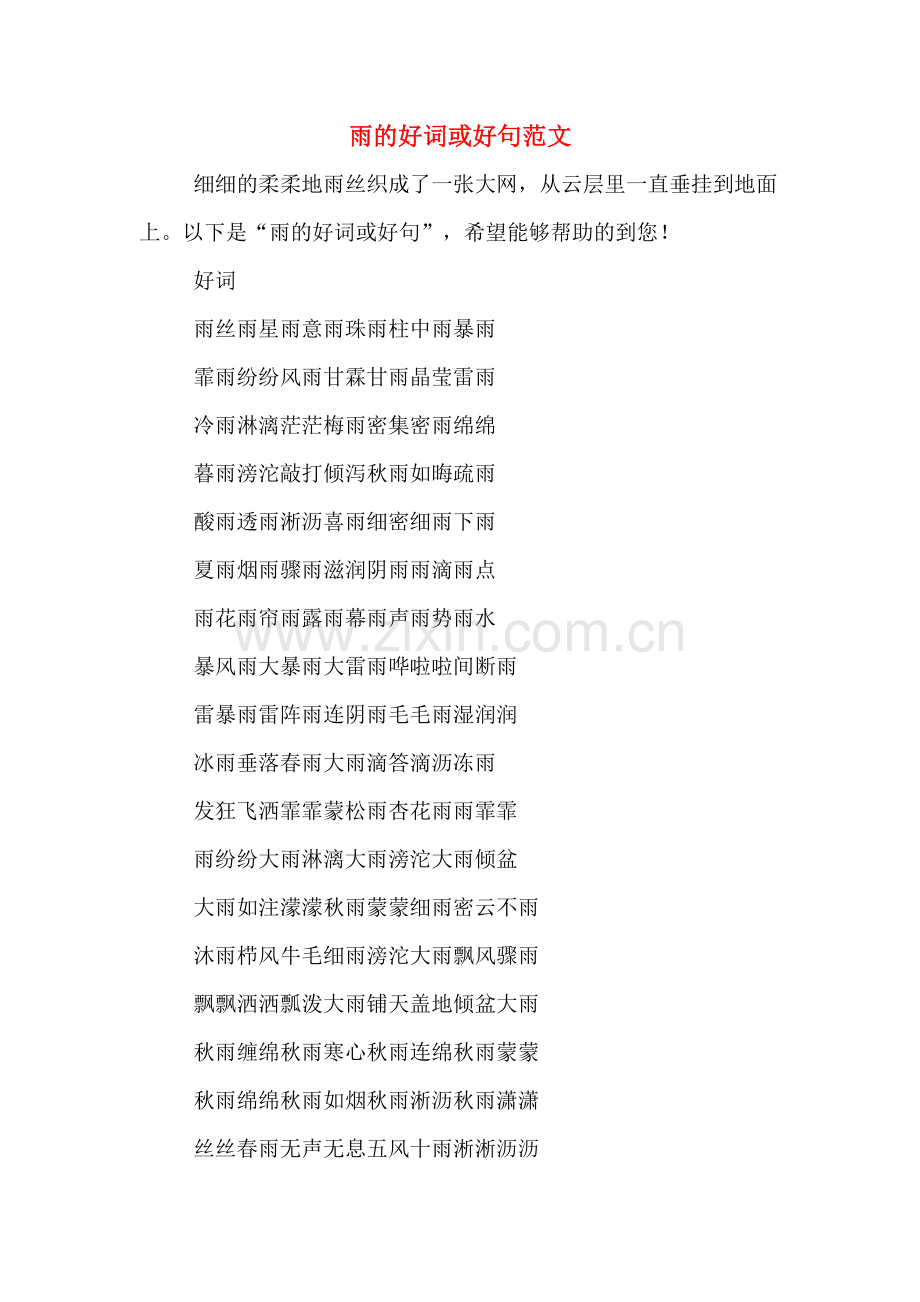 雨的好词或好句范文

细细的柔柔地雨丝织成了一张大网，从云层里一直垂挂到地面上。以下是“雨的好词或好句”，希望能够帮助的到您！

好词

雨丝雨星雨意雨珠雨柱中雨暴雨

霏雨纷纷风雨甘霖甘雨晶莹雷雨

冷雨淋漓茫茫梅雨密集密雨绵绵

暮雨滂沱敲打倾泻秋雨如晦疏雨

酸雨透雨淅沥喜雨细密细雨下雨

夏雨烟雨骤雨滋润阴雨雨滴雨点

雨花雨帘雨露雨幕雨声雨势雨水

暴风雨大暴雨大雷雨哗啦啦间断雨

雷暴雨雷阵雨连阴雨毛毛雨湿润润

冰雨垂落春雨大雨滴答滴沥冻雨

发狂飞洒霏霏蒙松雨杏花雨雨霏霏

雨纷纷大雨淋漓大雨滂沱大雨倾盆

大雨如注濛濛秋雨蒙蒙细雨密云不雨

沐雨栉风牛毛细雨滂沱大雨飘风骤雨

飘飘洒洒瓢泼大雨铺天盖地倾盆大雨

秋雨缠绵秋雨寒心秋雨连绵秋雨蒙蒙

秋雨绵绵秋雨如烟秋雨淅沥秋雨潇潇

丝丝春雨无声无息五风十雨淅淅沥沥

www.zixin.com.cn